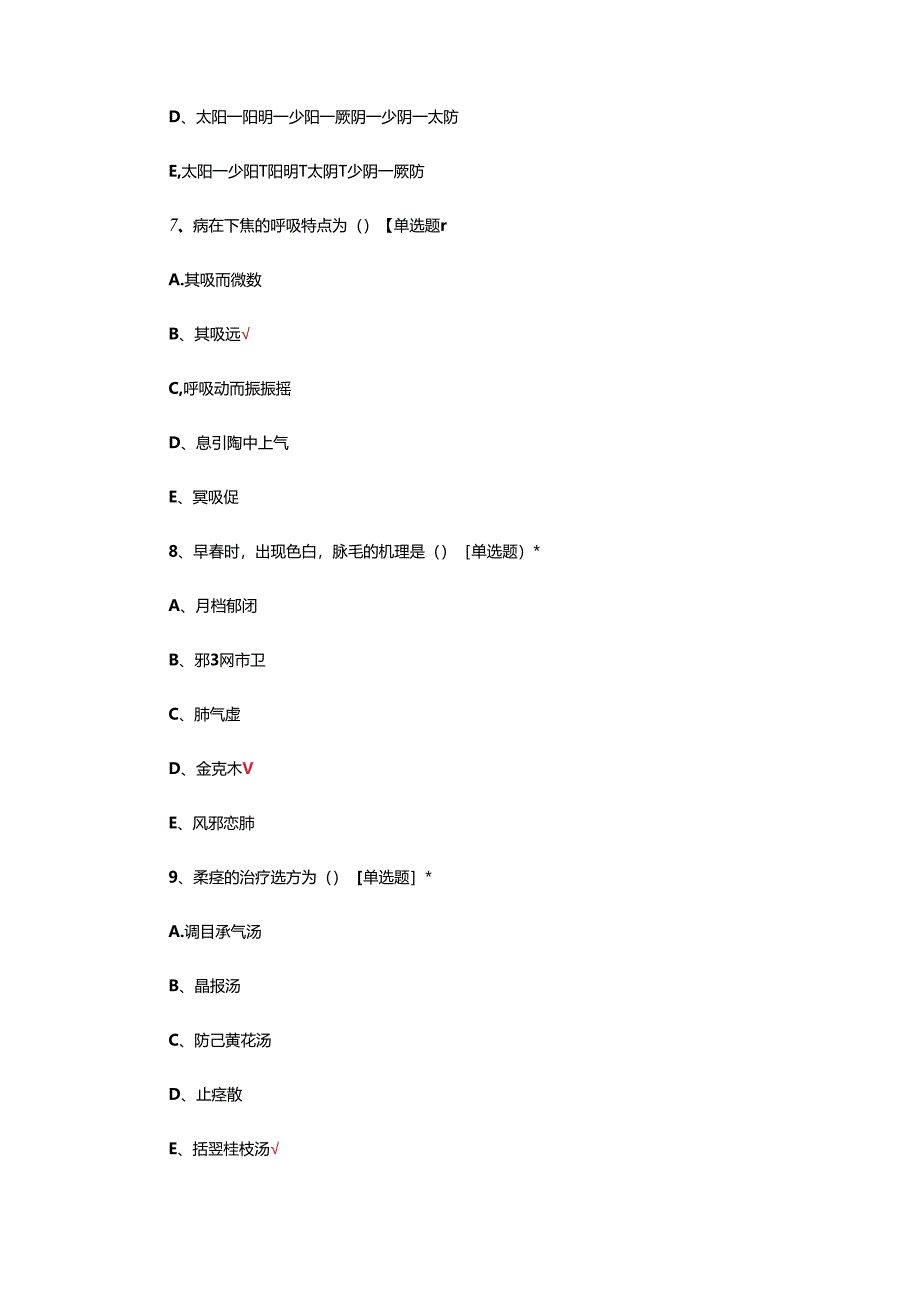 D、太阳一阳明一少阳一厥阴一少阴一太防

E,太阳一少阳T阳明T太阴T少阴一厥防

7、病在下焦的呼吸特点为（）【单选题r

A.其吸而微数

B、其吸远√

C,呼吸动而振振摇

D、息引陶中上气

E、冥吸促

8、早春时，出现色白，脉毛的机理是（）［单选题）*

A、月档郁闭

B、邪3网市卫

C、肺气虚

D、金克木V

E、风邪恋肺

9、柔痉的治疗选方为（）［单选题］*

A.调目承气汤

B、晶报汤

C、防己黄花汤

D、止痉散

E、括翌桂枝汤√